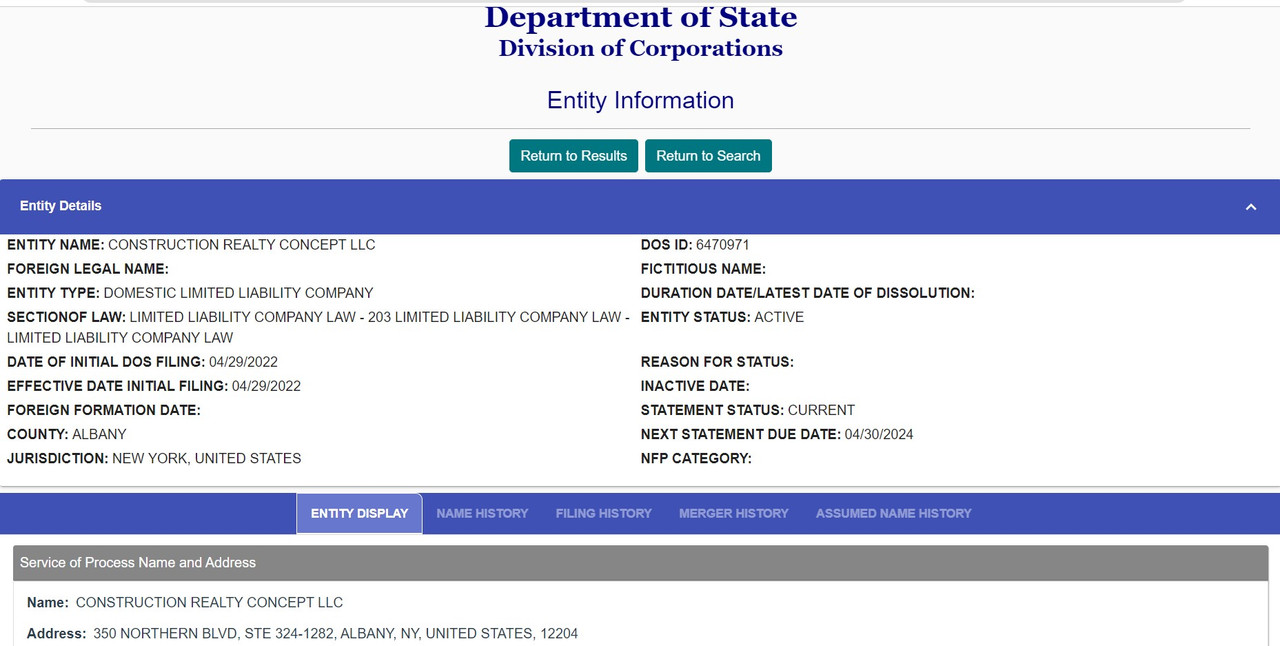 Department of State
Division of Corporations

Entity Information

Return to Results Return to Search

Entity Details

ENTITY NAME: CONSTRUCTION REALTY CONCEPT LLC
FOREIGN LEGAL NAME:
ENTITY TYPE: DOMESTIC LIMITED LIABILITY COMPANY
SECTIONOF LAW: LIMITED LIABILITY COMPANY LAW - 203 LIMITED LIABILITY COMPANY LAW - LIMITED LIABILITY COMPANY LAW
DATE OF INITIAL DOS FILING: 04/29/2022
EFFECTIVE DATE INITIAL FILING: 04/29/2022
FOREIGN FORMATION DATE:
COUNTY: ALBANY
JURISDICTION: NEW YORK, UNITED STATES

DOS ID: 6470971
FICTITIOUS NAME:
DURATION DATE/LATEST DATE OF DISSOLUTION:
ENTITY STATUS: ACTIVE
REASON FOR STATUS:
INACTIVE DATE:
STATEMENT STATUS: CURRENT
NEXT STATEMENT DUE DATE: 04/30/2024
NFP CATEGORY:

ENTITY DISPLAY NAME HISTORY FILING HISTORY MERGER HISTORY ASSUMED NAME HISTORY

Service of Process Name and Address

Name: CONSTRUCTION REALTY CONCEPT LLC
Address: 350 NORTHERN BLVD, STE 324-1282, ALBANY, NY, UNITED STATES, 12204